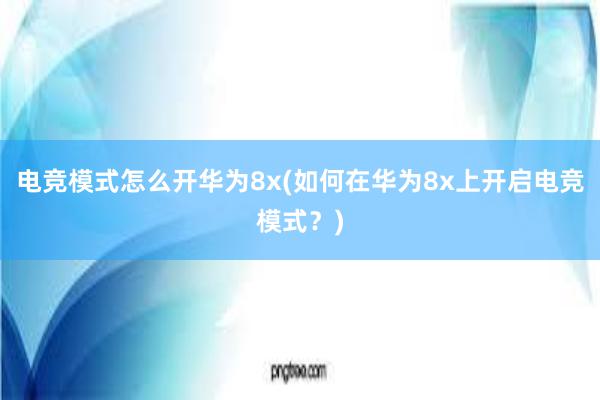 电竞模式怎么开华为8x(如何在华为8x上开启电竞模式？)

pngtree.com